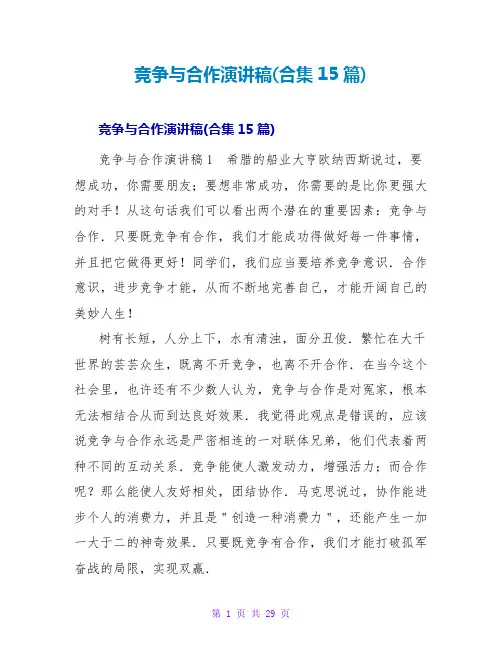 竞争与合作演讲稿(合集 15 篇)

竞争与合作演讲稿(合集 15 篇)

竞争与合作演讲稿 1　希腊的船业大亨欧纳西斯说过，要想成功，你需要朋友；要想非常成功，你需要的是比你更强大的对手！从这句话我们可以看出两个潜在的重要因素：竞争与合作．只要既竞争有合作，我们才能成功得做好每一件事情，并且把它做得更好！同学们，我们应当要培养竞争意识．合作意识，进步竞争才能，从而不断地完善自己，才能开阔自己的美妙人生！

树有长短，人分上下，水有清浊，面分丑俊．繁忙在大千世界的芸芸众生，既离不开竞争，也离不开合作．在当今这个社会里，也许还有不少数人认为，竞争与合作是对冤家，根本无法相结合从而到达良好效果．我觉得此观点是错误的，应该说竞争与合作永远是严密相连的一对联体兄弟，他们代表着两种不同的互动关系．竞争能使人激发动力，增强活力；而合作呢？那么能使人友好相处，团结协作．马克思说过，协作能进步个人的消费力，并且是＂创造一种消费力＂，还能产生一加一大于二的神奇效果．只要既竞争有合作，我们才能打破孤军奋战的局限，实现双赢．

第 1 页 共 29 页